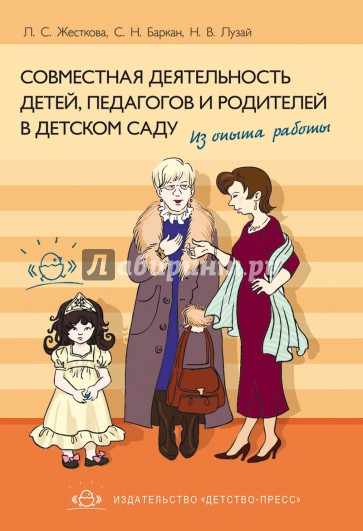 Л. С. Жесткова, С. Н. Баркан, Н. В. Лузай

СОВМЕСТНАЯ ДЕЯТЕЛЬНОСТЬ ДЕТЕЙ, ПЕДАГОГОВ И РОДИТЕЛЕЙ В ДЕТСКОМ САДУ

Из опыта работы

Лабиринт.ру

ИЗДАТЕЛЬСТВО «ДЕТСТВО-ПРЕСС»